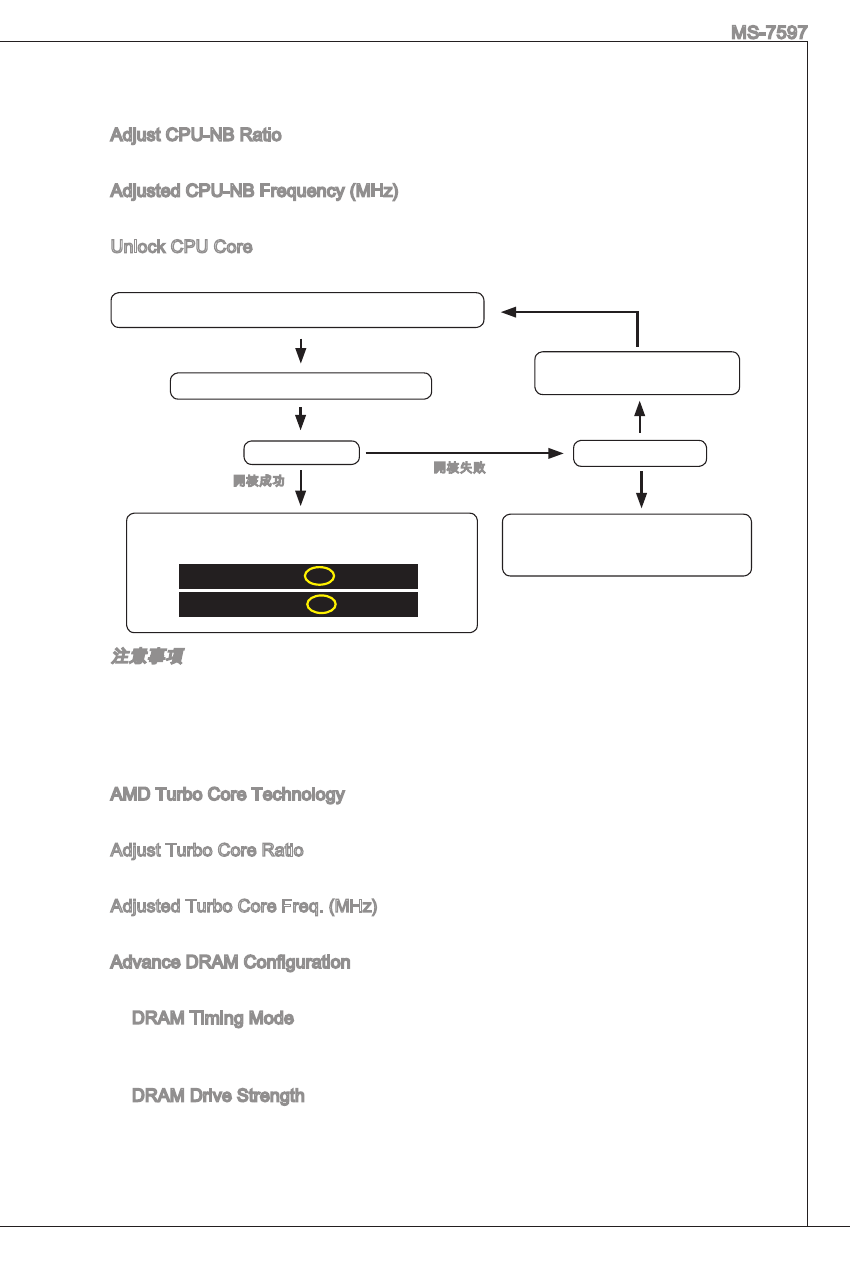 MS-7597

Adjust CPU-NB Ratio

Adjusted CPU-NB Frequency (MHz)

Unlock CPU Core

開核成功

開核失敗

注意事項

AMD Turbo Core Technology

Adjust Turbo Core Ratio

Adjusted Turbo Core Freq. (MHz)

Advance DRAM Configuration

DRAM Timing Mode

DRAM Drive Strength